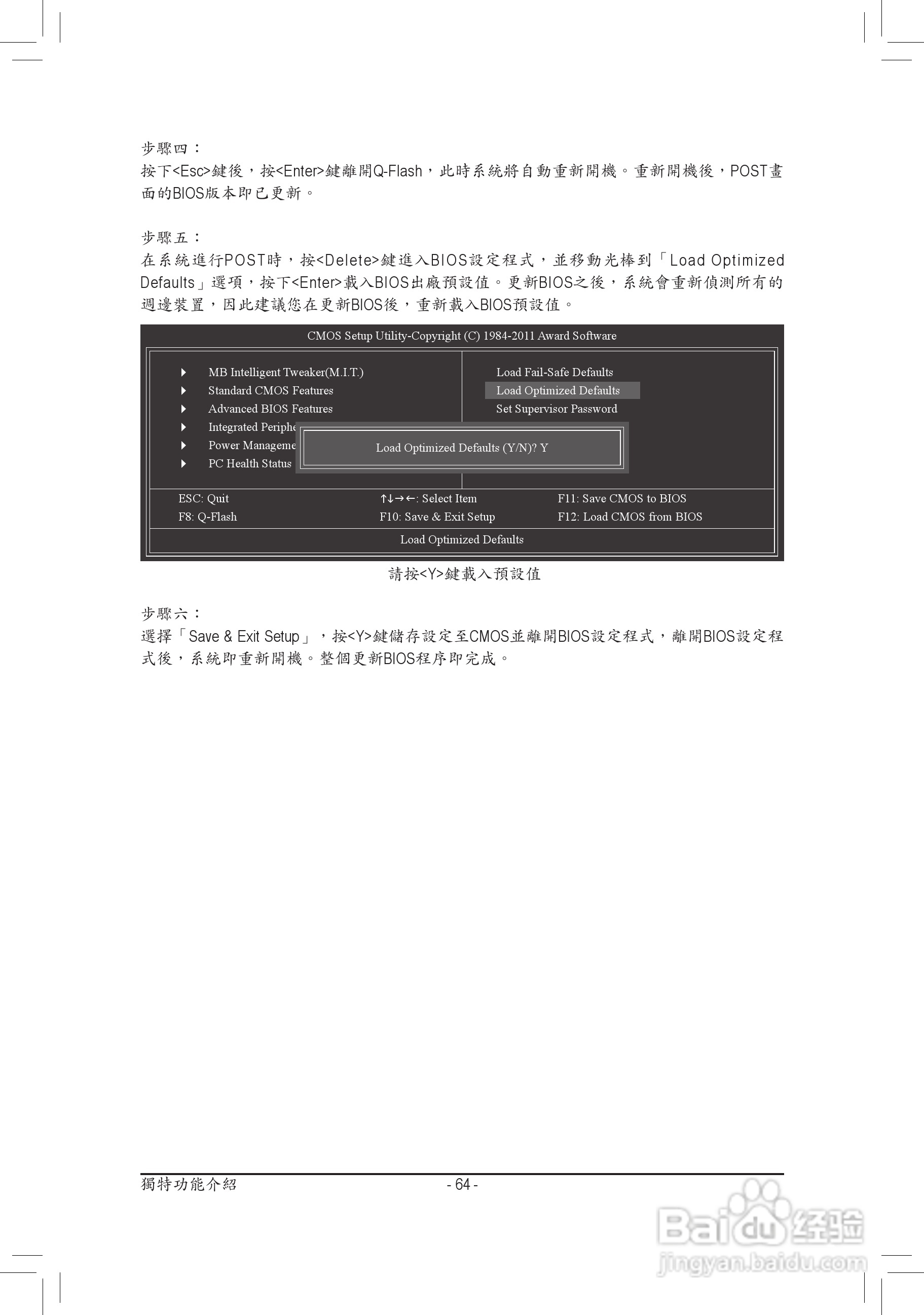 步驟四：
按下<Esc>鍵後，按<Enter>鍵離開Q-Flash，此時系統將自動重新開機。重新開機後，POST畫面的BIOS版本即已更新。

步驟五：
在系統進行POST時，按<Delete>鍵進入BIOS設定程式，並移動光棒到「Load Optimized Defaults」選項，按下<Enter>載入BIOS出廠預設值。更新BIOS之後，系統會重新偵測所有的週邊裝置，因此建議您在更新BIOS後，重新載入BIOS預設值。

CMOS Setup Utility-Copyright (C) 1984-2011 Award Software

MB Intelligent Tweaker(M.I.T.)
Standard CMOS Features
Advanced BIOS Features
Integrated Periphe
Power Manageme
PC Health Status

Load Fail-Safe Defaults
Load Optimized Defaults
Set Supervisor Password

Load Optimized Defaults (Y/N)? Y

ESC: Quit
F8: Q-Flash
↑↓→←: Select Item
F10: Save & Exit Setup
F11: Save CMOS to BIOS
F12: Load CMOS from BIOS

Load Optimized Defaults

請按<Y>鍵載入預設值

步驟六：
選擇「Save & Exit Setup」，按<Y>鍵儲存設定至CMOS並離開BIOS設定程式，離開BIOS設定程式後，系統即重新開機。整個更新BIOS程序即完成。

獨特功能介紹
- 64 -

Baidu经验
jingyan.baidu.com